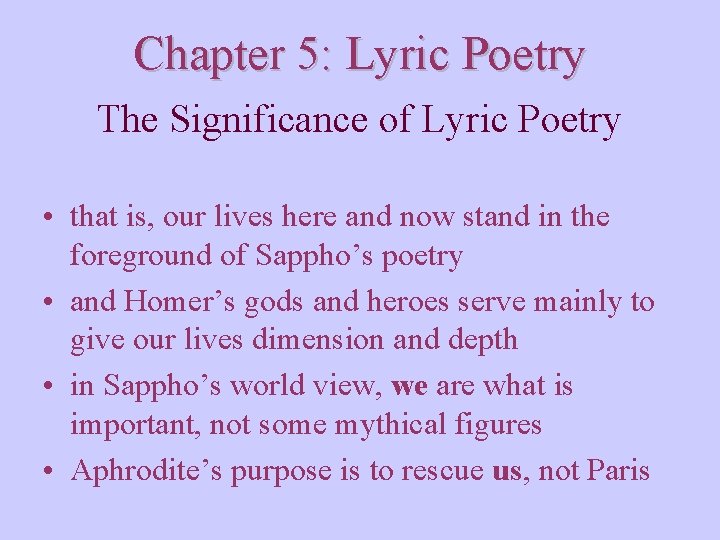 Chapter 5: Lyric Poetry

The Significance of Lyric Poetry

• that is, our lives here and now stand in the foreground of Sappho’s poetry
• and Homer’s gods and heroes serve mainly to give our lives dimension and depth
• in Sappho’s world view, we are what is important, not some mythical figures
• Aphrodite’s purpose is to rescue us, not Paris